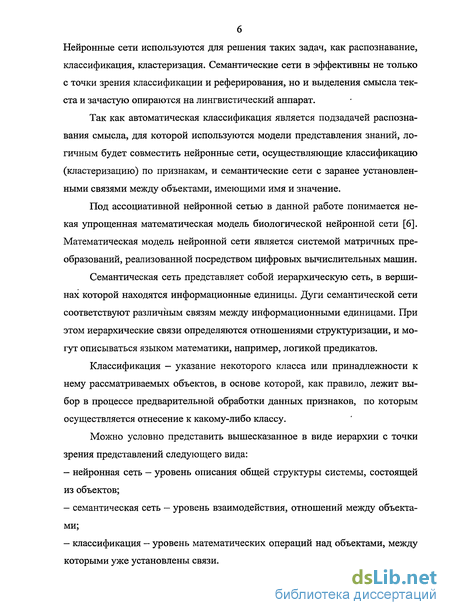 6

Нейронные сети используются для решения таких задач, как распознавание, классификация, кластеризация. Семантические сети в эффективны не только с точки зрения классификации и реферирования, но и выделения смысла текста и зачастую опираются на лингвистический аппарат.

Так как автоматическая классификация является подзадачей распознавания смысла, для которой используются модели представления знаний, логичным будет совместить нейронные сети, осуществляющие классификацию (кластеризацию) по признакам, и семантические сети с заранее установленными связями между объектами, имеющими имя и значение.

Под ассоциативной нейронной сетью в данной работе понимается некая упрощенная математическая модель биологической нейронной сети [6]. Математическая модель нейронной сети является системой матричных преобразований, реализованной посредством цифровых вычислительных машин.

Семантическая сеть представляет собой иерархическую сеть, в вершинах которой находятся информационные единицы. Дуги семантической сети соответствуют различным связям между информационными единицами. При этом иерархические связи определяются отношениями структуризации, и могут описываться языком математики, например, логикой предикатов.

Классификация – указание некоторого класса или принадлежности к нему рассматриваемых объектов, в основе которой, как правило, лежит выбор в процессе предварительной обработки данных признаков, по которым осуществляется отнесение к какому-либо классу.

Можно условно представить вышесказанное в виде иерархии с точки зрения представлений следующего вида:
– нейронная сеть – уровень описания общей структуры системы, состоящей из объектов;
– семантическая сеть – уровень взаимодействия, отношений между объектами;
– классификация – уровень математических операций над объектами, между которыми уже установлены связи.

dsLib.net
библиотека диссертаций